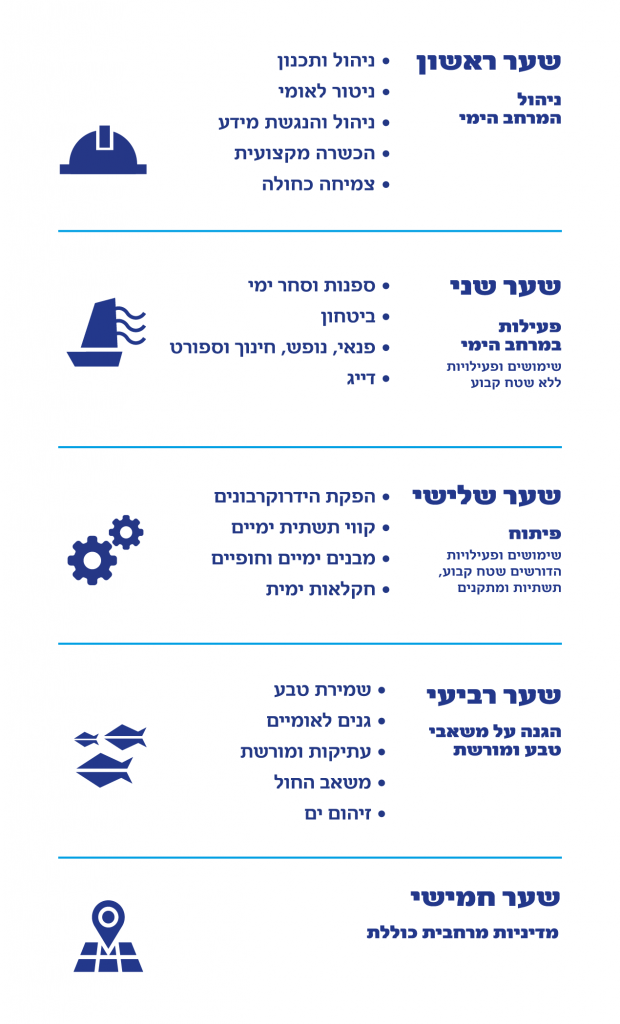 שער ראשון

ניהול
המרחב הימי

• ניהול ותכנון
• ניטור לאומי
• ניהול והנגשת מידע
• הכשרה מקצועית
• צמיחה כחולה

שער שני

פעילות
במרחב הימי

שימושים ופעילויות
ללא שטח קבוע

• ספנות וסחר ימי
• ביטחון
• פנאי, נופש, חינוך וספורט
• דייג

שער שלישי

פיתוח

שימושים ופעילויות
הדורשים שטח קבוע,
תשתיות ומתקנים

• הפקת הידרוקרבונים
• קווי תשתית ימיים
• מבנים ימיים וחופיים
• חקלאות ימית

שער רביעי

הגנה על משאבי
טבע ומורשת

• שמירת טבע
• גנים לאומיים
• עתיקות ומורשת
• משאב החול
• זיהום ים

שער חמישי

מדיניות מרחבית כוללת